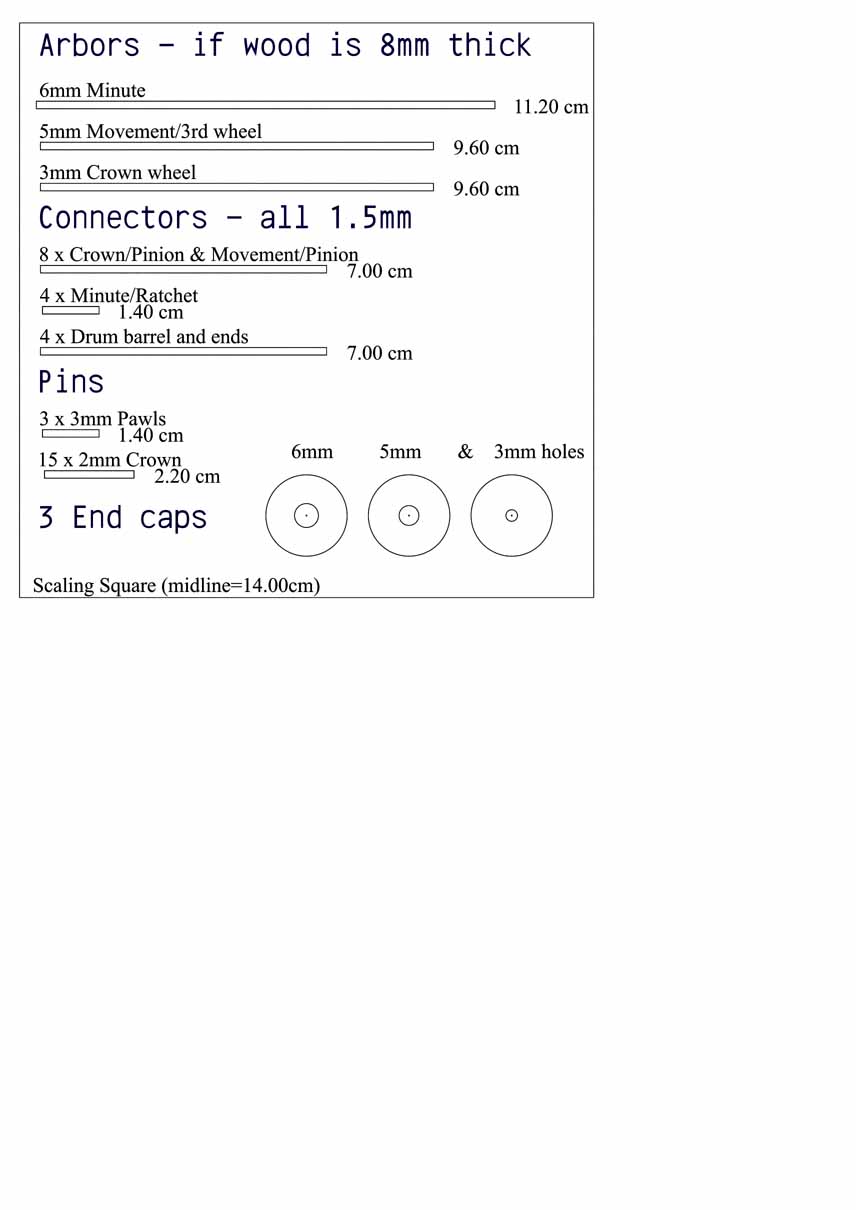 Arbors - if wood is 8mm thick

6mm Minute
11.20 cm

5mm Movement/3rd wheel
9.60 cm

3mm Crown wheel
9.60 cm

Connectors - all 1.5mm

8 x Crown/Pinion & Movement/Pinion
7.00 cm

4 x Minute/Ratchet
1.40 cm

4 x Drum barrel and ends
7.00 cm

Pins

3 x 3mm Pawls
1.40 cm

15 x 2mm Crown
2.20 cm

6mm 5mm & 3mm holes

3 End caps

Scaling Square (midline=14.00cm)